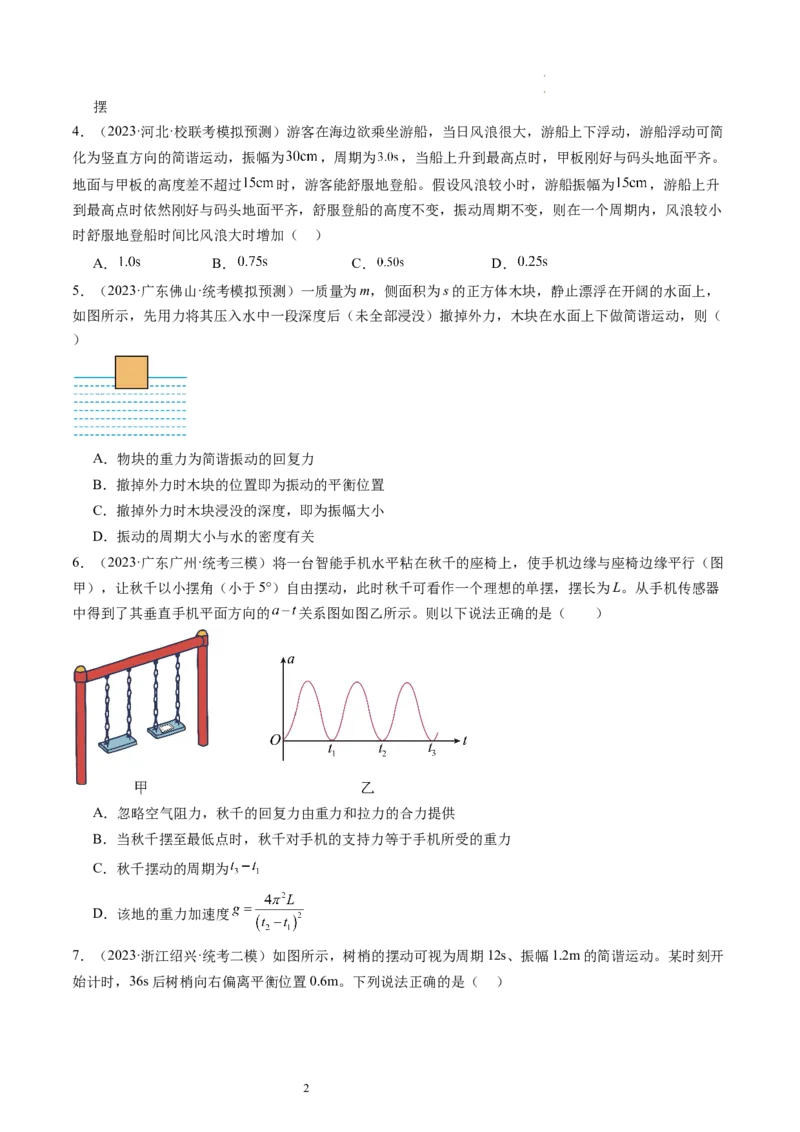 摆

4．（2023·河北·校联考模拟预测）游客在海边欲乘坐游船，当日风浪很大，游船上下浮动，游船浮动可简化为竖直方向的简谐运动，振幅为30cm，周期为3.0s，当船上升到最高点时，甲板刚好与码头地面平齐。地面与甲板的高度差不超过15cm时，游客能舒服地登船。假设风浪较小时，游船振幅为15cm，游船上升到最高点时依然刚好与码头地面平齐，舒服登船的高度不变，振动周期不变，则在一个周期内，风浪较小时舒服地登船时间比风浪大时增加（ ）

A．1.0s B．0.75s C．0.50s D．0.25s

5．（2023·广东佛山·统考模拟预测）一质量为m，侧面积为s的正方体木块，静止漂浮在开阔的水面上，如图所示，先用力将其压入水中一段深度后（未全部浸没）撤掉外力，木块在水面上下做简谐运动，则（ ）

A．物块的重力为简谐振动的回复力

B．撤掉外力时木块的位置即为振动的平衡位置

C．撤掉外力时木块浸没的深度，即为振幅大小

D．振动的周期大小与水的密度有关

6．（2023·广东广州·统考三模）将一台智能手机水平粘在秋千的座椅上，使手机边缘与座椅边缘平行（图甲），让秋千以小摆角（小于5°）自由摆动，此时秋千可看作一个理想的单摆，摆长为L。从手机传感器中得到了其垂直手机平面方向的$a-t$关系图如图乙所示。则以下说法正确的是（ ）

a
O $t_1$ $t_2$ $t_3$ t

甲 乙

A．忽略空气阻力，秋千的回复力由重力和拉力的合力提供

B．当秋千摆至最低点时，秋千对手机的支持力等于手机所受的重力

C．秋千摆动的周期为$t_3-t_1$

D．该地的重力加速度$g=\frac{4\pi^2L}{(t_2-t_1)^2}$

7．（2023·浙江绍兴·统考二模）如图所示，树梢的摆动可视为周期12s、振幅1.2m的简谐运动。某时刻开始计时，36s后树梢向右偏离平衡位置0.6m。下列说法正确的是（ ）

2